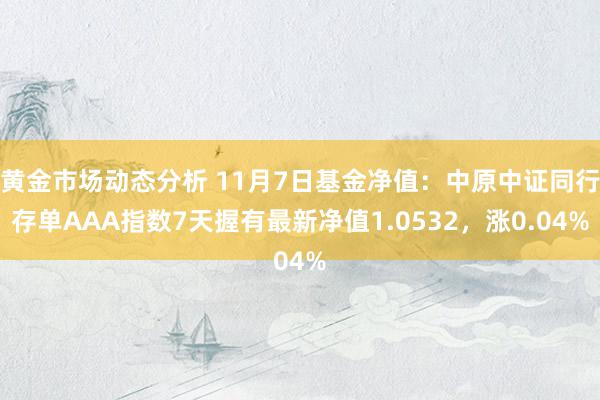 黄金市场动态分析 11月7日基金净值：中原中证同行存单AAA指数7天握有最新净值1.0532，涨0.04%
04%